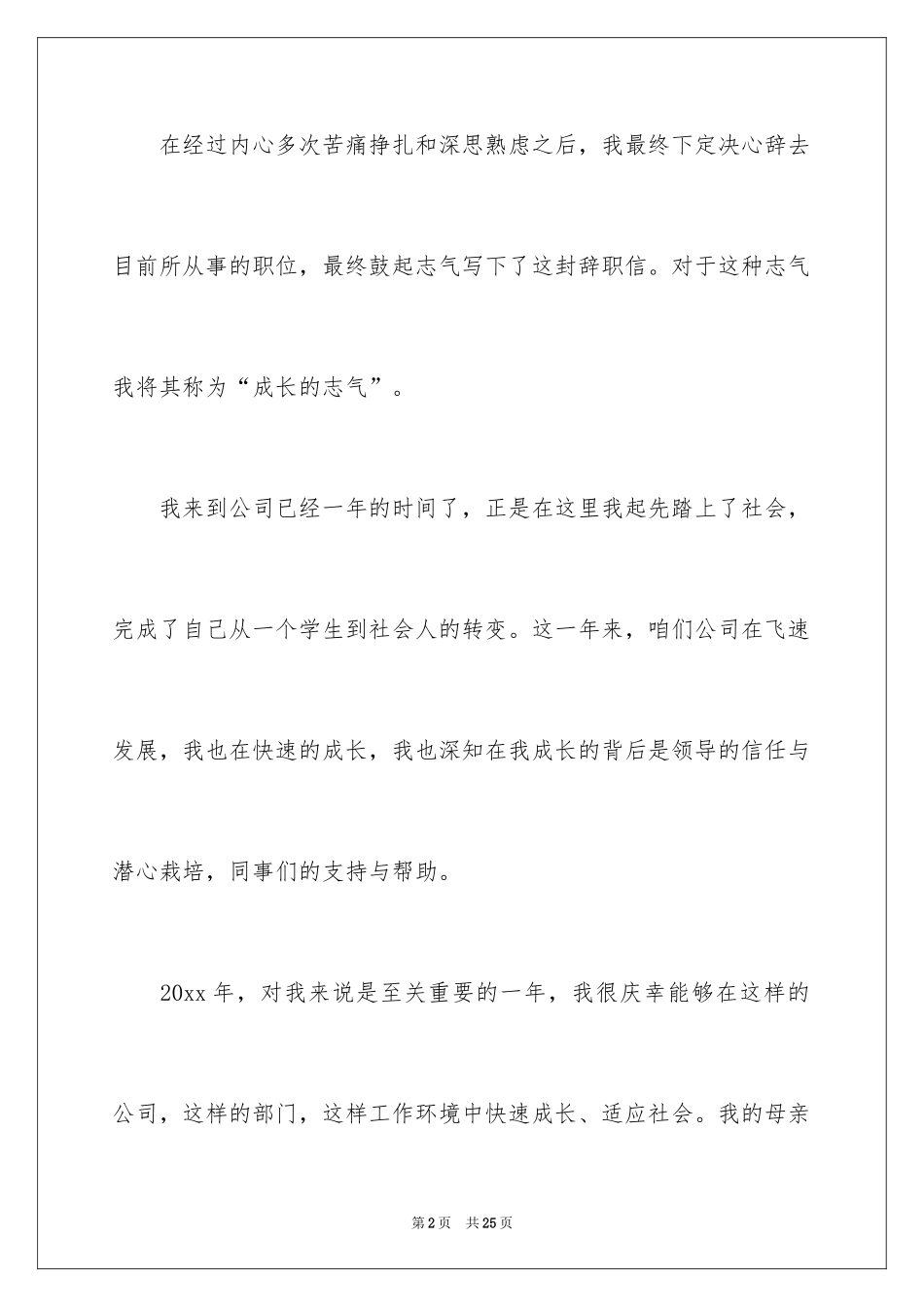 在经过内心多次苦痛挣扎和深思熟虑之后，我最终下定决心辞去目前所从事的职位，最终鼓起志气写下了这封辞职信。对于这种志气我将其称为“成长的志气”。

我来到公司已经一年的时间了，正是在这里我起先踏上了社会，完成了自己从一个学生到社会人的转变。这一年来，咱们公司在飞速发展，我也在快速的成长，我也深知在我成长的背后是领导的信任与潜心栽培，同事们的支持与帮助。

20xx 年，对我来说是至关重要的一年，我很庆幸能够在这样的公司，这样的部门，这样工作环境中快速成长、适应社会。我的母亲

第 2 页　共 25 页